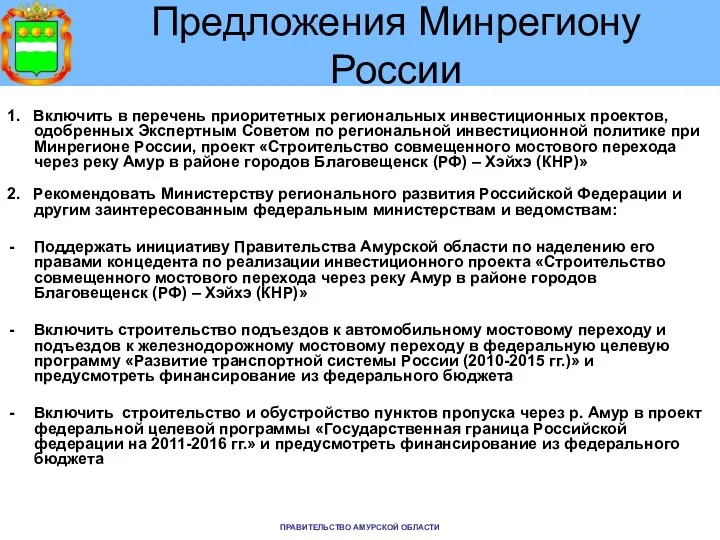 Предложения Минрегиону России

1. Включить в перечень приоритетных региональных инвестиционных проектов, одобренных Экспертным Советом по региональной инвестиционной политике при Минрегионе России, проект «Строительство совмещенного мостового перехода через реку Амур в районе городов Благовещенск (РФ) – Хэйхэ (КНР)»

2. Рекомендовать Министерству регионального развития Российской Федерации и другим заинтересованным федеральным министерствам и ведомствам:

- Поддержать инициативу Правительства Амурской области по наделению его правами концедента по реализации инвестиционного проекта «Строительство совмещенного мостового перехода через реку Амур в районе городов Благовещенск (РФ) – Хэйхэ (КНР)»

- Включить строительство подъездов к автомобильному мостовому переходу и подъездов к железнодорожному мостовому переходу в федеральную целевую программу «Развитие транспортной системы России (2010-2015 гг.)» и предусмотреть финансирование из федерального бюджета

- Включить строительство и обустройство пунктов пропуска через р. Амур в проект федеральной целевой программы «Государственная граница Российской федерации на 2011-2016 гг.» и предусмотреть финансирование из федерального бюджета

ПРАВИТЕЛЬСТВО АМУРСКОЙ ОБЛАСТИ